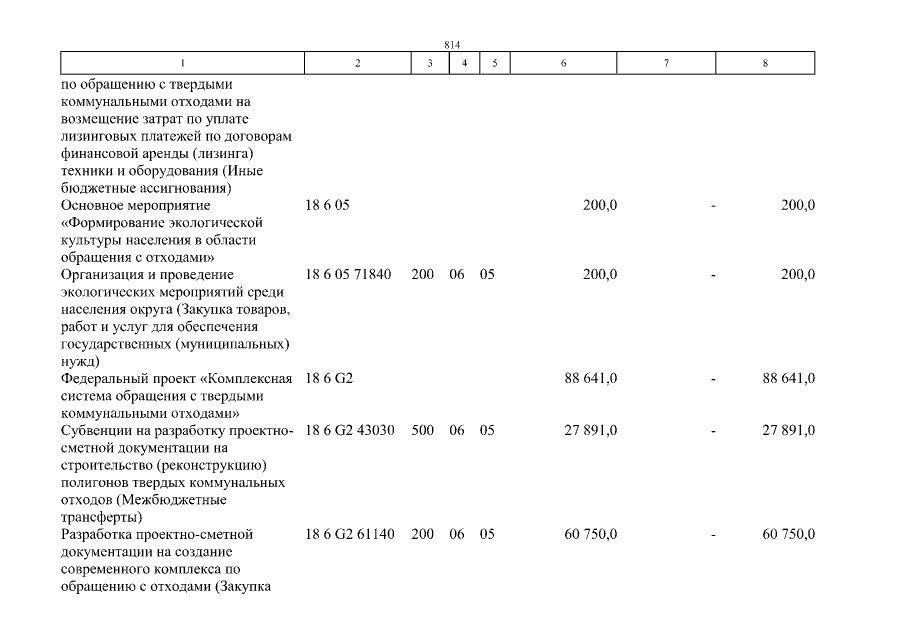 814

| 1 | 2 | 3 | 4 | 5 | 6 | 7 | 8 |
|---|---|---|---|---|---|---|---|
| по обращению с твердыми коммунальными отходами на возмещение затрат по уплате лизинговых платежей по договорам финансовой аренды (лизинга) техники и оборудования (Иные бюджетные ассигнования) | | | | | | | |
| Основное мероприятие «Формирование экологической культуры населения в области обращения с отходами» | 18 6 05 | | | | 200,0 | - | 200,0 |
| Организация и проведение экологических мероприятий среди населения округа (Закупка товаров, работ и услуг для обеспечения государственных (муниципальных) нужд) | 18 6 05 71840 | 200 | 06 | 05 | 200,0 | - | 200,0 |
| Федеральный проект «Комплексная система обращения с твердыми коммунальными отходами» | 18 6 G2 | | | | 88 641,0 | - | 88 641,0 |
| Субвенции на разработку проектно-сметной документации на строительство (реконструкцию) полигонов твердых коммунальных отходов (Межбюджетные трансферты) | 18 6 G2 43030 | 500 | 06 | 05 | 27 891,0 | - | 27 891,0 |
| Разработка проектно-сметной документации на создание современного комплекса по обращению с отходами (Закупка | 18 6 G2 61140 | 200 | 06 | 05 | 60 750,0 | - | 60 750,0 |